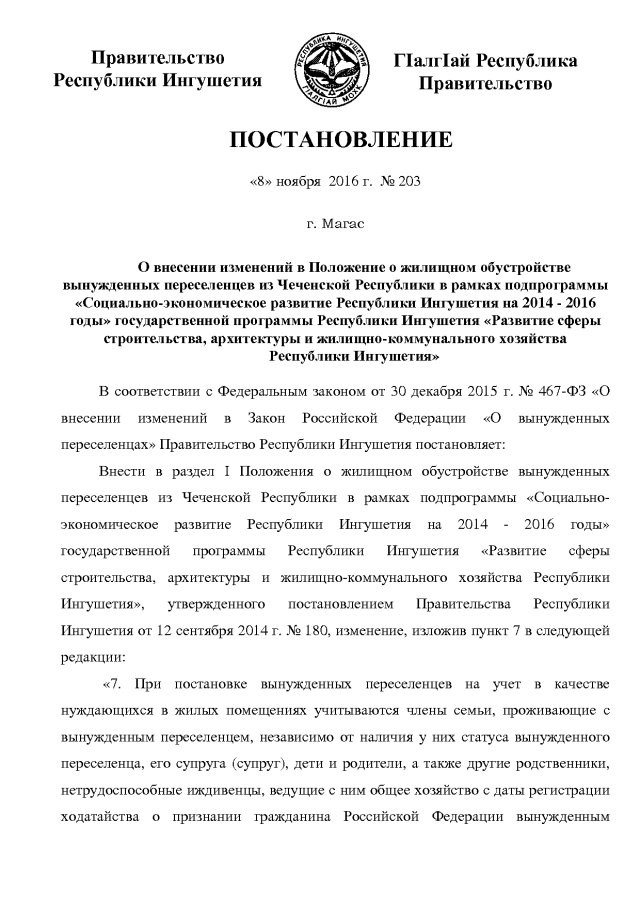 Правительство Республики Ингушетия

РЕСПУБЛИКА ИНГУШЕТИЯ
ГIАЛГIАЙ МОХК

ГIалгIай Республика Правительство

ПОСТАНОВЛЕНИЕ

«8» ноября 2016 г. № 203

г. Магас

О внесении изменений в Положение о жилищном обустройстве вынужденных переселенцев из Чеченской Республики в рамках подпрограммы «Социально-экономическое развитие Республики Ингушетия на 2014 - 2016 годы» государственной программы Республики Ингушетия «Развитие сферы строительства, архитектуры и жилищно-коммунального хозяйства Республики Ингушетия»

В соответствии с Федеральным законом от 30 декабря 2015 г. № 467-ФЗ «О внесении изменений в Закон Российской Федерации «О вынужденных переселенцах» Правительство Республики Ингушетия постановляет:

Внести в раздел I Положения о жилищном обустройстве вынужденных переселенцев из Чеченской Республики в рамках подпрограммы «Социально-экономическое развитие Республики Ингушетия на 2014 - 2016 годы» государственной программы Республики Ингушетия «Развитие сферы строительства, архитектуры и жилищно-коммунального хозяйства Республики Ингушетия», утвержденного постановлением Правительства Республики Ингушетия от 12 сентября 2014 г. № 180, изменение, изложив пункт 7 в следующей редакции:

«7. При постановке вынужденных переселенцев на учет в качестве нуждающихся в жилых помещениях учитываются члены семьи, проживающие с вынужденным переселенцем, независимо от наличия у них статуса вынужденного переселенца, его супруга (супруг), дети и родители, а также другие родственники, нетрудоспособные иждивенцы, ведущие с ним общее хозяйство с даты регистрации ходатайства о признании гражданина Российской Федерации вынужденным